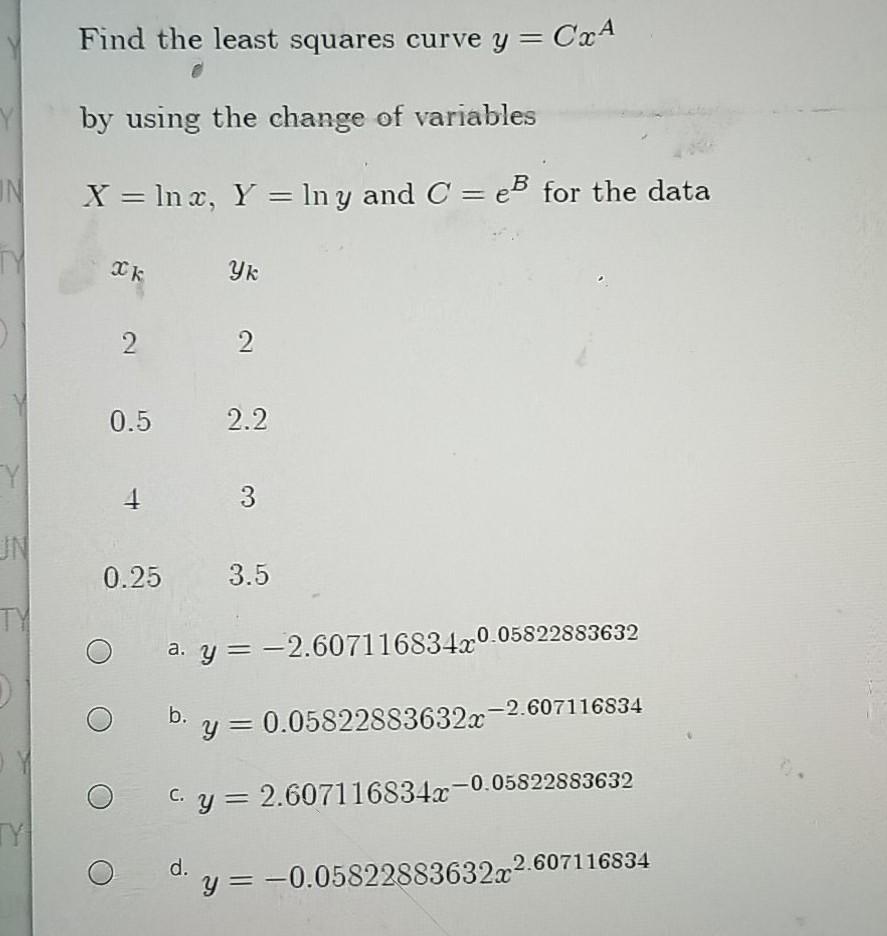 Find the least squares curve $y = Cx^A$

by using the change of variables

$X = \ln x$, $Y = \ln y$ and $C = e^B$ for the data

| $x_k$ | $y_k$ |
|---|---|
| 2 | 2 |
| 0.5 | 2.2 |
| 4 | 3 |
| 0.25 | 3.5 |

a. $y = -2.607116834x^{0.05822883632}$

b. $y = 0.05822883632x^{-2.607116834}$

c. $y = 2.607116834x^{-0.05822883632}$

d. $y = -0.05822883632x^{2.607116834}$